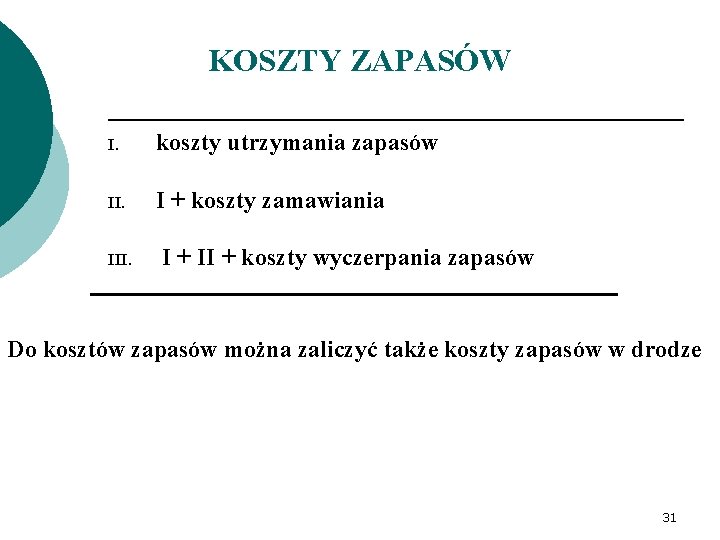 KOSZTY ZAPASÓW

I. koszty utrzymania zapasów

II. I + koszty zamawiania

III. I + II + koszty wyczerpania zapasów

Do kosztów zapasów można zaliczyć także koszty zapasów w drodze

31